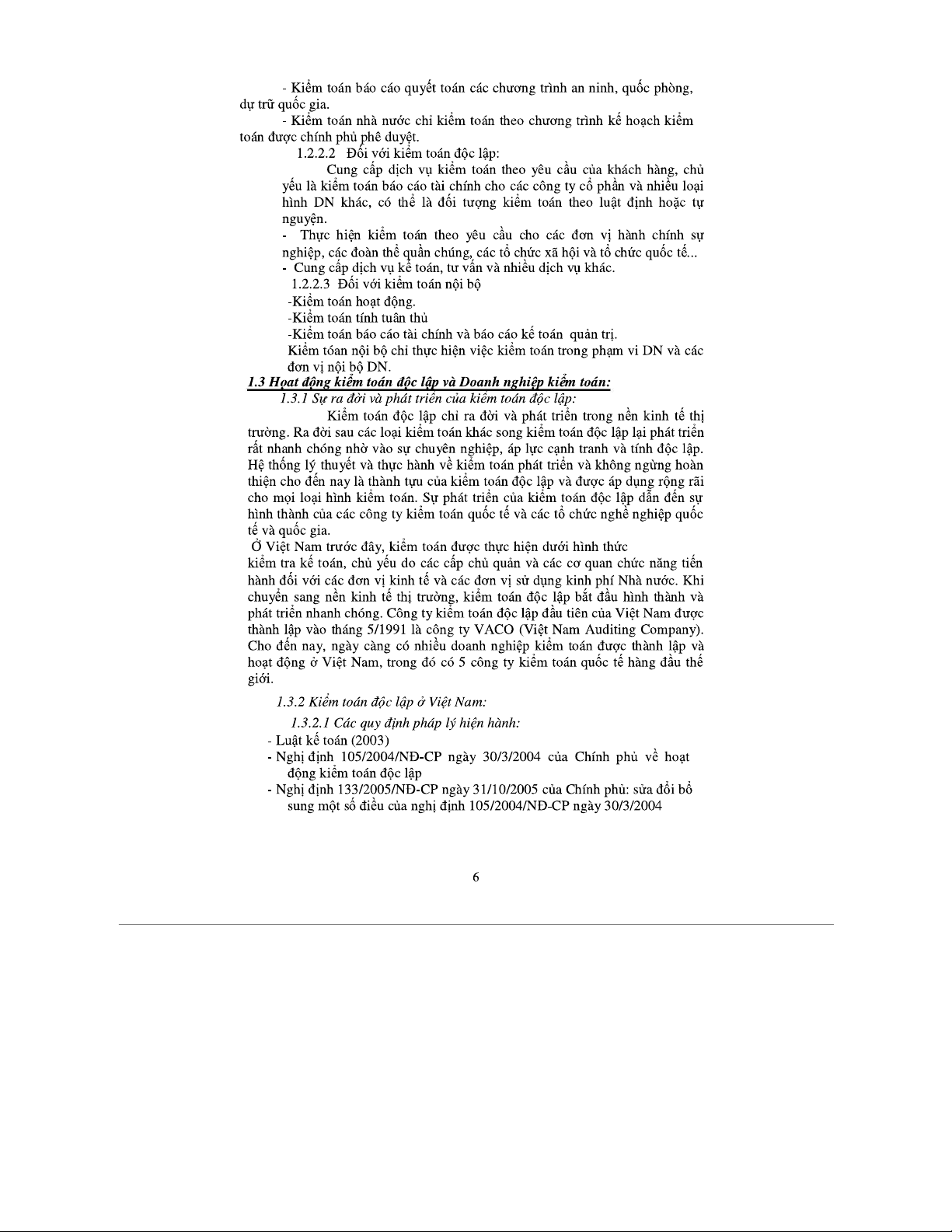 - Kiểm toán báo cáo quyết toán các chương trình an ninh, quốc phòng, dự trữ quốc gia.

- Kiểm toán nhà nước chỉ kiểm toán theo chương trình kế hoạch kiểm toán được chính phủ phê duyệt.

1.2.2.2 Đối với kiểm toán độc lập:

Cung cấp dịch vụ kiểm toán theo yêu cầu của khách hàng, chủ yếu là kiểm toán báo cáo tài chính cho các công ty cổ phần và nhiều loại hình DN khác, có thể là đối tượng kiểm toán theo luật định hoặc tự nguyện.

- Thực hiện kiểm toán theo yêu cầu cho các đơn vị hành chính sự nghiệp, các đoàn thể quần chúng, các tổ chức xã hội và tổ chức quốc tế...

- Cung cấp dịch vụ kế toán, tư vấn và nhiều dịch vụ khác.

1.2.2.3 Đối với kiểm toán nội bộ

-Kiểm toán hoạt động.

-Kiểm toán tính tuân thủ

-Kiểm toán báo cáo tài chính và báo cáo kế toán quản trị.

Kiểm tóan nội bộ chỉ thực hiện việc kiểm toán trong phạm vi DN và các đơn vị nội bộ DN.

1.3 Hoạt động kiểm toán độc lập và Doanh nghiệp kiểm toán:

1.3.1 Sự ra đời và phát triển của kiểm toán độc lập:

Kiểm toán độc lập chỉ ra đời và phát triển trong nền kinh tế thị trường. Ra đời sau các loại kiểm toán khác song kiểm toán độc lập lại phát triển rất nhanh chóng nhờ vào sự chuyên nghiệp, áp lực cạnh tranh và tính độc lập. Hệ thống lý thuyết và thực hành về kiểm toán phát triển và không ngừng hoàn thiện cho đến nay là thành tựu của kiểm toán độc lập và được áp dụng rộng rãi cho mọi loại hình kiểm toán. Sự phát triển của kiểm toán độc lập dẫn đến sự hình thành của các công ty kiểm toán quốc tế và các tổ chức nghề nghiệp quốc tế và quốc gia.

Ở Việt Nam trước đây, kiểm toán được thực hiện dưới hình thức kiểm tra kế toán, chủ yếu do các cấp chủ quản và các cơ quan chức năng tiến hành đối với các đơn vị kinh tế và các đơn vị sử dụng kinh phí Nhà nước. Khi chuyển sang nền kinh tế thị trường, kiểm toán độc lập bắt đầu hình thành và phát triển nhanh chóng. Công ty kiểm toán độc lập đầu tiên của Việt Nam được thành lập vào tháng 5/1991 là công ty VACO (Việt Nam Auditing Company). Cho đến nay, ngày càng có nhiều doanh nghiệp kiểm toán được thành lập và hoạt động ở Việt Nam, trong đó có 5 công ty kiểm toán quốc tế hàng đầu thế giới.

1.3.2 Kiểm toán độc lập ở Việt Nam:

1.3.2.1 Các quy định pháp lý hiện hành:

- Luật kế toán (2003)

- Nghị định 105/2004/NĐ-CP ngày 30/3/2004 của Chính phủ về hoạt động kiểm toán độc lập

- Nghị định 133/2005/NĐ-CP ngày 31/10/2005 của Chính phủ: sửa đổi bổ sung một số điều của nghị định 105/2004/NĐ-CP ngày 30/3/2004

6